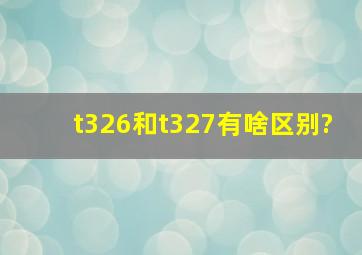 t326和t327有啥区别?